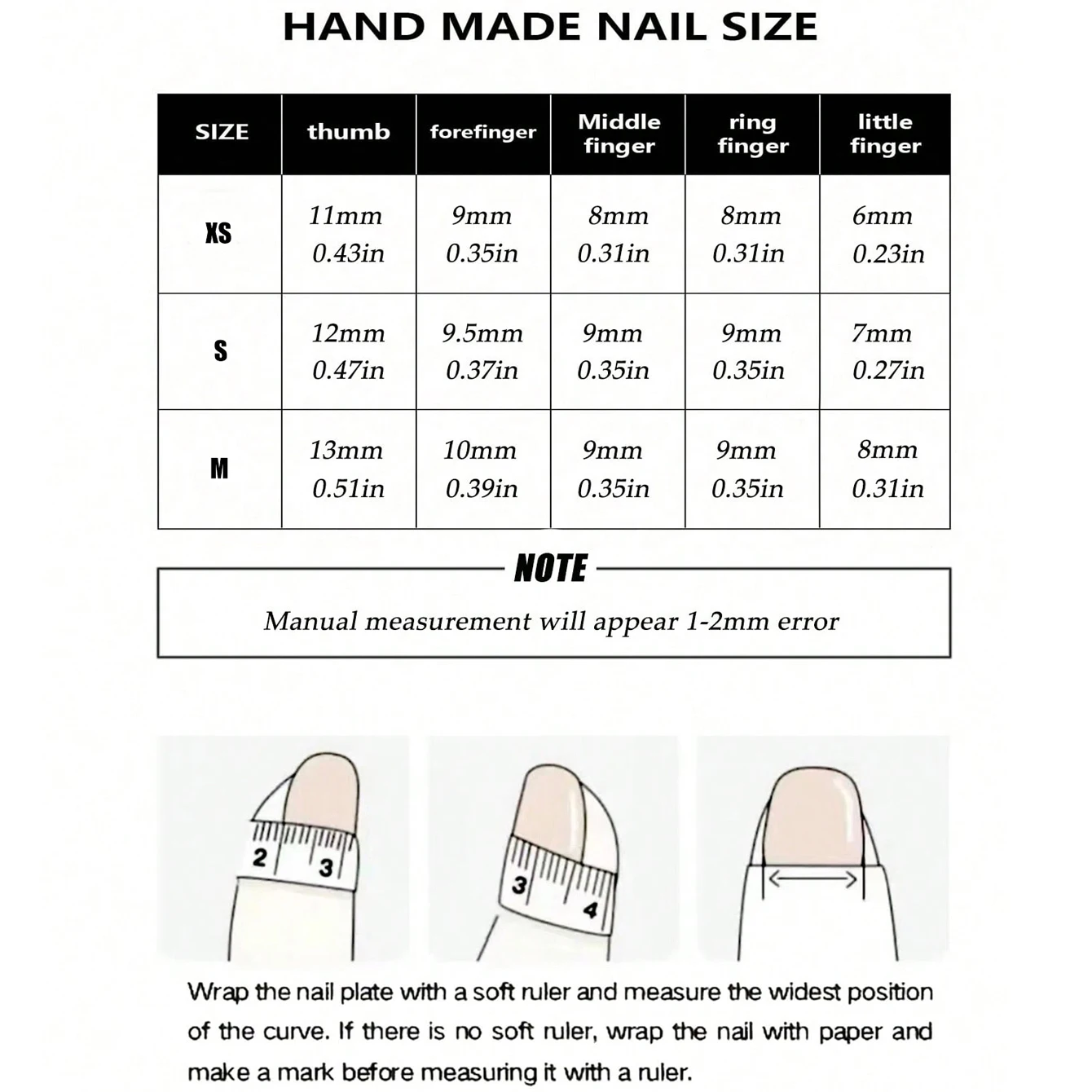 HAND MADE NAIL SIZE

| SIZE | thumb | forefinger | Middle finger | ring finger | little finger |
|---|---|---|---|---|---|
| XS | 11mm 0.43in | 9mm 0.35in | 8mm 0.31in | 8mm 0.31in | 6mm 0.23in |
| S | 12mm 0.47in | 9.5mm 0.37in | 9mm 0.35in | 9mm 0.35in | 7mm 0.27in |
| M | 13mm 0.51in | 10mm 0.39in | 9mm 0.35in | 9mm 0.35in | 8mm 0.31in |

NOTE

Manual measurement will appear 1-2mm error

2 3

3 4

Wrap the nail plate with a soft ruler and measure the widest position of the curve. If there is no soft ruler, wrap the nail with paper and make a mark before measuring it with a ruler.